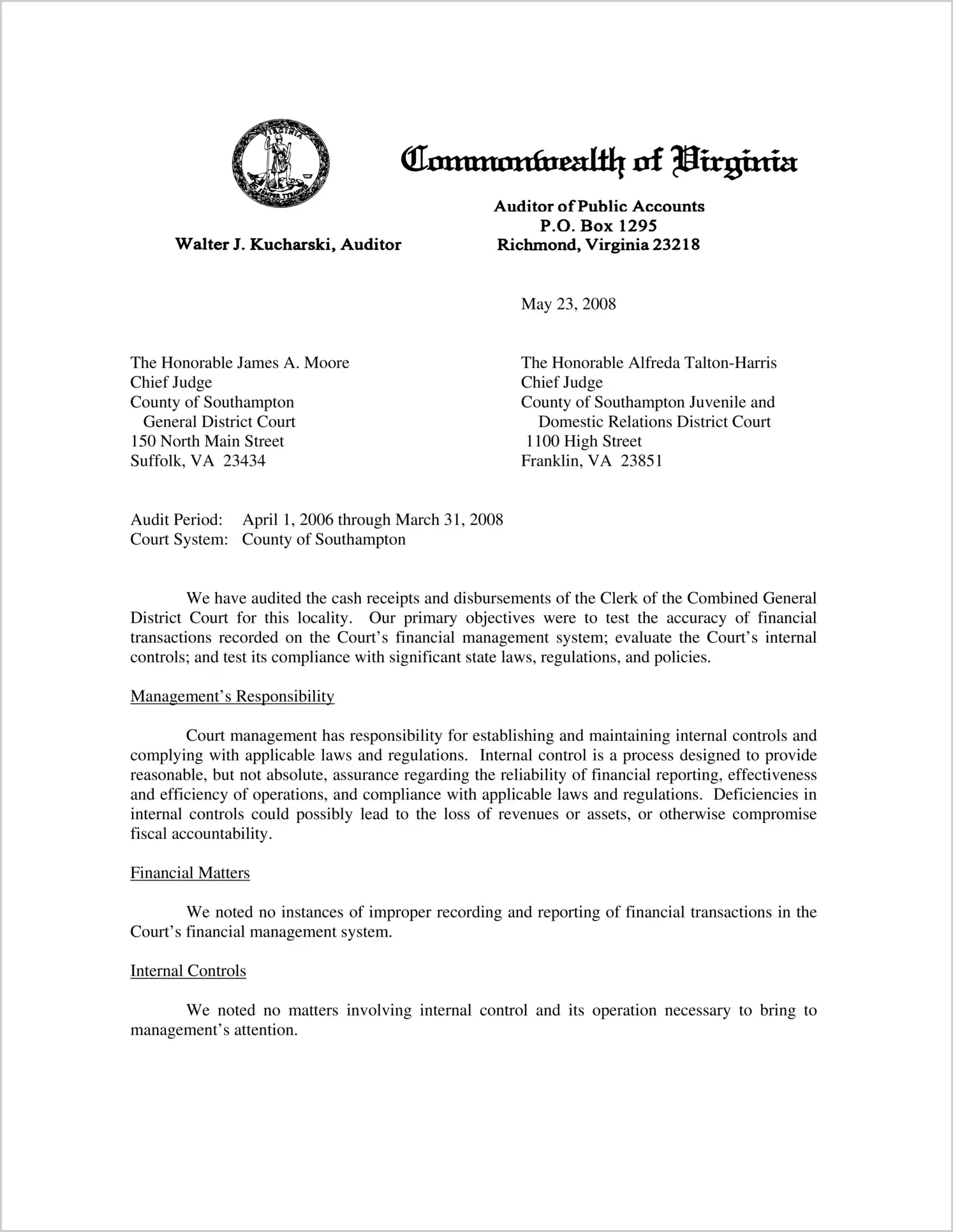 VIRGINIA

SIC SEMPER TYRANNIS

Commonwealth of Virginia

Walter J. Kucharski, Auditor

Auditor of Public Accounts
P.O. Box 1295
Richmond, Virginia 23218

May 23, 2008

The Honorable James A. Moore
Chief Judge
County of Southampton
General District Court
150 North Main Street
Suffolk, VA 23434

The Honorable Alfreda Talton-Harris
Chief Judge
County of Southampton Juvenile and
Domestic Relations District Court
1100 High Street
Franklin, VA 23851

Audit Period: April 1, 2006 through March 31, 2008
Court System: County of Southampton

We have audited the cash receipts and disbursements of the Clerk of the Combined General District Court for this locality. Our primary objectives were to test the accuracy of financial transactions recorded on the Court's financial management system; evaluate the Court's internal controls; and test its compliance with significant state laws, regulations, and policies.

Management's Responsibility

Court management has responsibility for establishing and maintaining internal controls and complying with applicable laws and regulations. Internal control is a process designed to provide reasonable, but not absolute, assurance regarding the reliability of financial reporting, effectiveness and efficiency of operations, and compliance with applicable laws and regulations. Deficiencies in internal controls could possibly lead to the loss of revenues or assets, or otherwise compromise fiscal accountability.

Financial Matters

We noted no instances of improper recording and reporting of financial transactions in the Court's financial management system.

Internal Controls

We noted no matters involving internal control and its operation necessary to bring to management's attention.